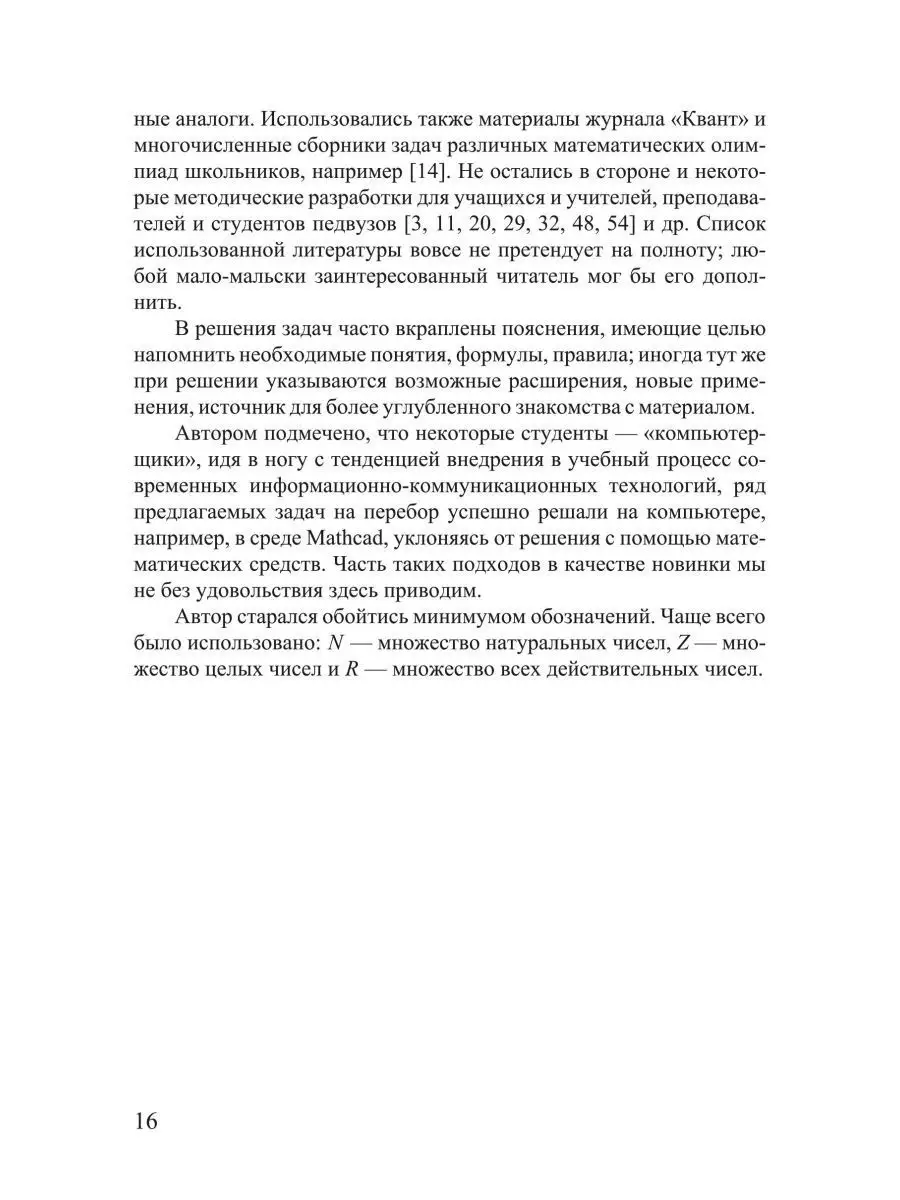 ные аналоги. Использовались также материалы журнала «Квант» и многочисленные сборники задач различных математических олимпиад школьников, например [14]. Не остались в стороне и некоторые методические разработки для учащихся и учителей, преподавателей и студентов педвузов [3, 11, 20, 29, 32, 48, 54] и др. Список использованной литературы вовсе не претендует на полноту; любой мало-мальски заинтересованный читатель мог бы его дополнить.

В решения задач часто вкраплены пояснения, имеющие целью напомнить необходимые понятия, формулы, правила; иногда тут же при решении указываются возможные расширения, новые применения, источник для более углубленного знакомства с материалом.

Автором подмечено, что некоторые студенты — «компьютерщики», идя в ногу с тенденцией внедрения в учебный процесс современных информационно-коммуникационных технологий, ряд предлагаемых задач на перебор успешно решали на компьютере, например, в среде Mathcad, уклоняясь от решения с помощью математических средств. Часть таких подходов в качестве новинки мы не без удовольствия здесь приводим.

Автор старался обойтись минимумом обозначений. Чаще всего было использовано: $N$ — множество натуральных чисел, $Z$ — множество целых чисел и $R$ — множество всех действительных чисел.

16